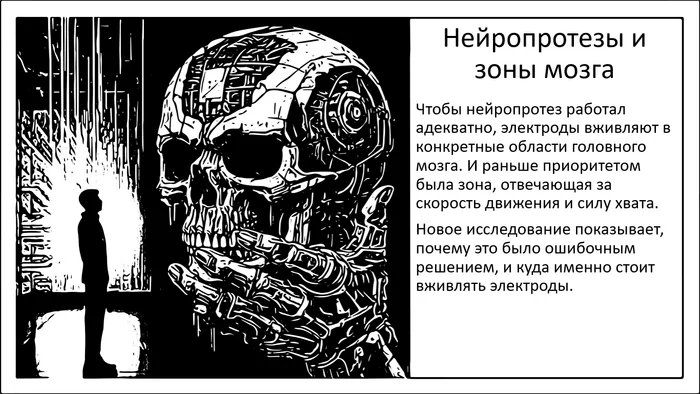 Нейропротезы и зоны мозга

Чтобы нейропротез работал адекватно, электроды вживляют в конкретные области головного мозга. И раньше приоритетом была зона, отвечающая за скорость движения и силу хвата.

Новое исследование показывает, почему это было ошибочным решением, и куда именно стоит вживлять электроды.